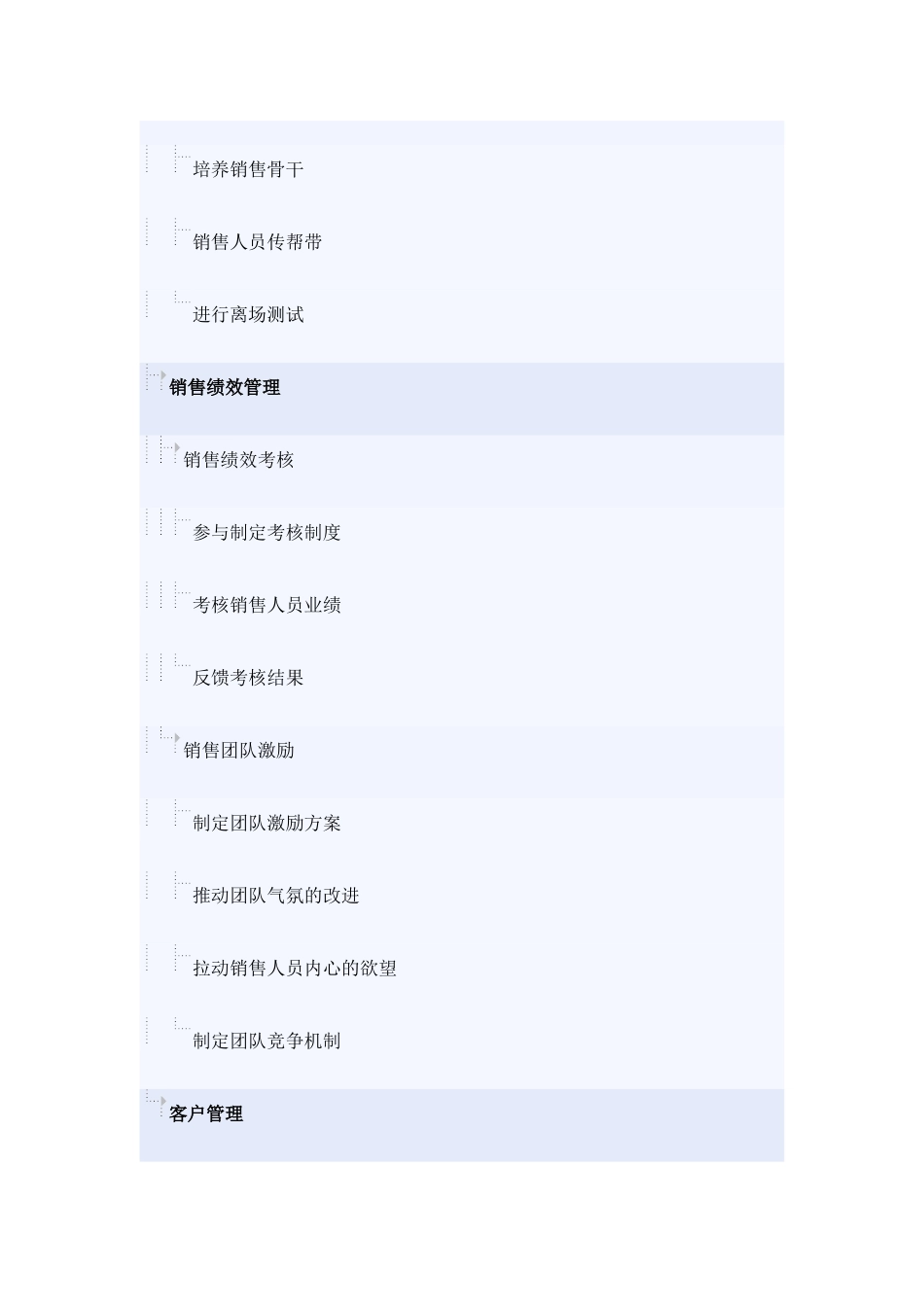 培养销售骨干

销售人员传帮带

进行离场测试

销售绩效管理

销售绩效考核

参与制定考核制度

考核销售人员业绩

反馈考核结果

销售团队激励

制定团队激励方案

推动团队气氛的改进

拉动销售人员内心的欲望

制定团队竞争机制

客户管理